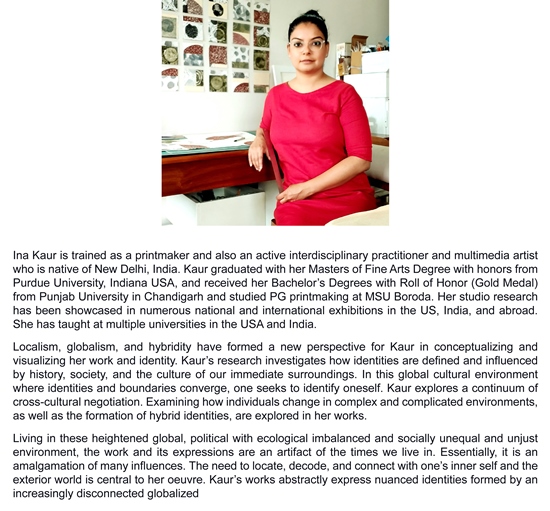 Ina Kaur is trained as a printmaker and also an active interdisciplinary practitioner and multimedia artist who is native of New Delhi, India. Kaur graduated with her Masters of Fine Arts Degree with honors from Purdue University, Indiana USA, and received her Bachelor's Degrees with Roll of Honor (Gold Medal) from Punjab University in Chandigarh and studied PG printmaking at MSU Boroda. Her studio research has been showcased in numerous national and international exhibitions in the US, India, and abroad. She has taught at multiple universities in the USA and India.

Localism, globalism, and hybridity have formed a new perspective for Kaur in conceptualizing and visualizing her work and identity. Kaur's research investigates how identities are defined and influenced by history, society, and the culture of our immediate surroundings. In this global cultural environment where identities and boundaries converge, one seeks to identify oneself. Kaur explores a continuum of cross-cultural negotiation. Examining how individuals change in complex and complicated environments, as well as the formation of hybrid identities, are explored in her works.

Living in these heightened global, political with ecological imbalanced and socially unequal and unjust environment, the work and its expressions are an artifact of the times we live in. Essentially, it is an amalgamation of many influences. The need to locate, decode, and connect with one's inner self and the exterior world is central to her oeuvre. Kaur's works abstractly express nuanced identities formed by an increasingly disconnected globalized